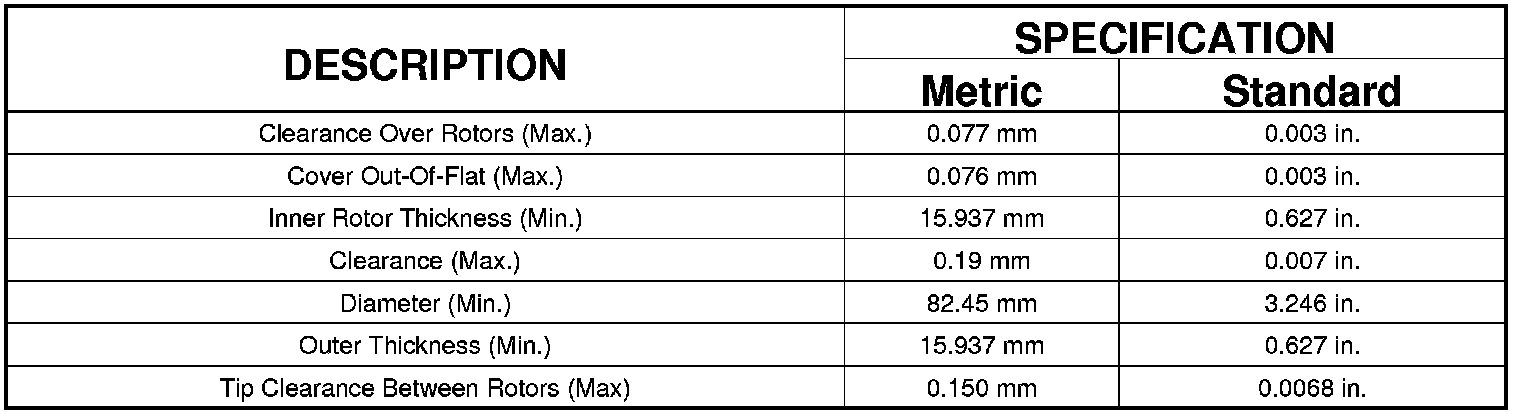 | DESCRIPTION | SPECIFICATION | |
|---|---|---|
| | Metric | Standard |
| Clearance Over Rotors (Max.) | 0.077 mm | 0.003 in. |
| Cover Out-Of-Flat (Max.) | 0.076 mm | 0.003 in. |
| Inner Rotor Thickness (Min.) | 15.937 mm | 0.627 in. |
| Clearance (Max.) | 0.19 mm | 0.007 in. |
| Diameter (Min.) | 82.45 mm | 3.246 in. |
| Outer Thickness (Min.) | 15.937 mm | 0.627 in. |
| Tip Clearance Between Rotors (Max) | 0.150 mm | 0.0068 in. |